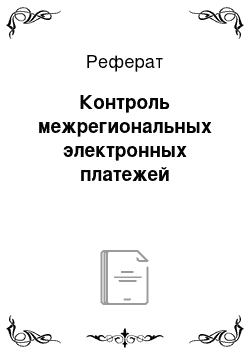 Реферат

Контроль межрегиональных электронных платежей